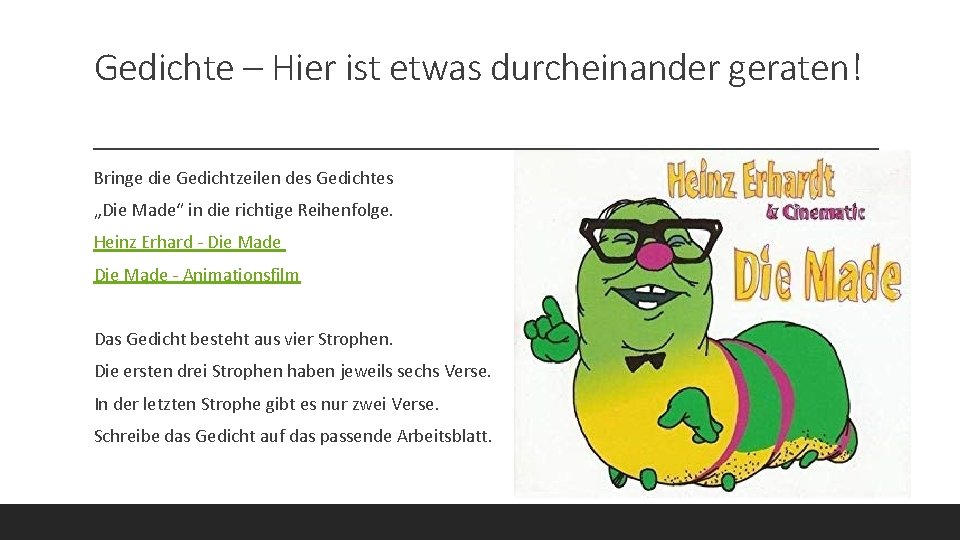 Gedichte – Hier ist etwas durcheinander geraten!

Bringe die Gedichtzeilen des Gedichtes „Die Made“ in die richtige Reihenfolge.

Heinz Erhard - Die Made

Die Made - Animationsfilm

Das Gedicht besteht aus vier Strophen.

Die ersten drei Strophen haben jeweils sechs Verse.

In der letzten Strophe gibt es nur zwei Verse.

Schreibe das Gedicht auf das passende Arbeitsblatt.

Heinz Erhardt
& Cinematic
Die Made